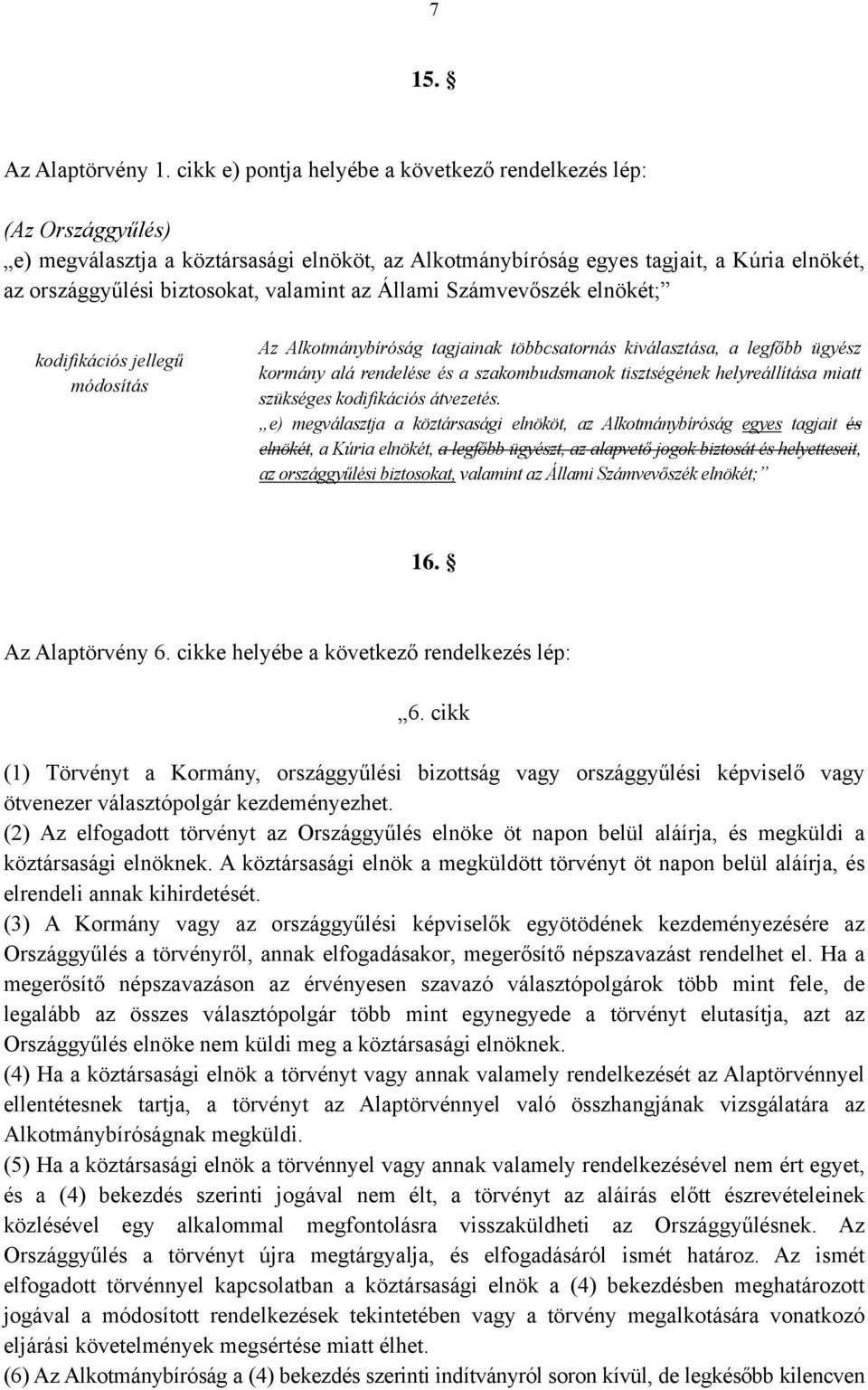 7

15. §

Az Alaptörvény 1. cikk e) pontja helyébe a következő rendelkezés lép:

(Az Országgyűlés)
„e) megválasztja a köztársasági elnököt, az Alkotmánybíróság egyes tagjait, a Kúria elnökét, az országgyűlési biztosokat, valamint az Állami Számvevőszék elnökét;”

kodifikációs jellegű módosítás

Az Alkotmánybíróság tagjainak többcsatornás kiválasztása, a legfőbb ügyész kormány alá rendelése és a szakombudsmanok tisztségének helyreállítása miatt szükséges kodifikációs átvezetés.
„e) megválasztja a köztársasági elnököt, az Alkotmánybíróság egyes tagjait és elnökét, a Kúria elnökét, a legfőbb ügyészt, az alapvető jogok biztosát és helyetteseit, az országgyűlési biztosokat, valamint az Állami Számvevőszék elnökét;”

16. §

Az Alaptörvény 6. cikke helyébe a következő rendelkezés lép:

„6. cikk

(1) Törvényt a Kormány, országgyűlési bizottság vagy országgyűlési képviselő vagy ötvenezer választópolgár kezdeményezhet.
(2) Az elfogadott törvényt az Országgyűlés elnöke öt napon belül aláírja, és megküldi a köztársasági elnöknek. A köztársasági elnök a megküldött törvényt öt napon belül aláírja, és elrendeli annak kihirdetését.
(3) A Kormány vagy az országgyűlési képviselők egyötödének kezdeményezésére az Országgyűlés a törvényről, annak elfogadásakor, megerősítő népszavazást rendelhet el. Ha a megerősítő népszavazáson az érvényesen szavazó választópolgárok több mint fele, de legalább az összes választópolgár több mint egynegyede a törvényt elutasítja, azt az Országgyűlés elnöke nem küldi meg a köztársasági elnöknek.
(4) Ha a köztársasági elnök a törvényt vagy annak valamely rendelkezését az Alaptörvénnyel ellentétesnek tartja, a törvényt az Alaptörvénnyel való összhangjának vizsgálatára az Alkotmánybíróságnak megküldi.
(5) Ha a köztársasági elnök a törvénnyel vagy annak valamely rendelkezésével nem ért egyet, és a (4) bekezdés szerinti jogával nem élt, a törvényt az aláírás előtt észrevételeinek közlésével egy alkalommal megfontolásra visszaküldheti az Országgyűlésnek. Az Országgyűlés a törvényt újra megtárgyalja, és elfogadásáról ismét határoz. Az ismét elfogadott törvénnyel kapcsolatban a köztársasági elnök a (4) bekezdésben meghatározott jogával a módosított rendelkezések tekintetében vagy a törvény megalkotására vonatkozó eljárási követelmények megsértése miatt élhet.
(6) Az Alkotmánybíróság a (4) bekezdés szerinti indítványról soron kívül, de legkésőbb kilencven